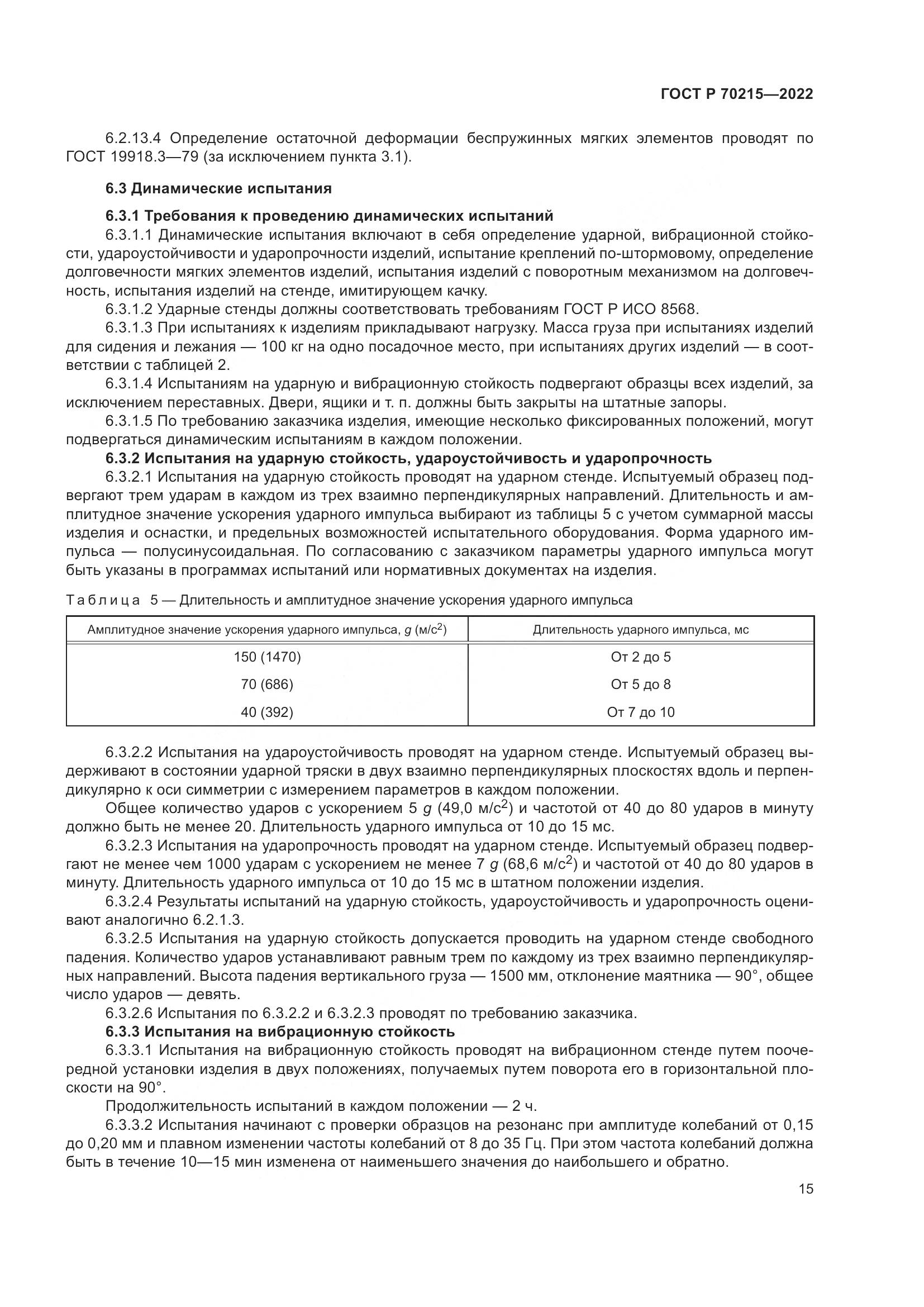 ГОСТ Р 70215—2022

6.2.13.4 Определение остаточной деформации беспружинных мягких элементов проводят по ГОСТ 19918.3—79 (за исключением пункта 3.1).

6.3 Динамические испытания

6.3.1 Требования к проведению динамических испытаний

6.3.1.1 Динамические испытания включают в себя определение ударной, вибрационной стойкости, удароустойчивости и ударопрочности изделий, испытание креплений по-штормовому, определение долговечности мягких элементов изделий, испытания изделий с поворотным механизмом на долговечность, испытания изделий на стенде, имитирующем качку.

6.3.1.2 Ударные стенды должны соответствовать требованиям ГОСТ Р ИСО 8568.

6.3.1.3 При испытаниях к изделиям прикладывают нагрузку. Масса груза при испытаниях изделий для сидения и лежания — 100 кг на одно посадочное место, при испытаниях других изделий — в соответствии с таблицей 2.

6.3.1.4 Испытаниям на ударную и вибрационную стойкость подвергают образцы всех изделий, за исключением переставных. Двери, ящики и т. п. должны быть закрыты на штатные запоры.

6.3.1.5 По требованию заказчика изделия, имеющие несколько фиксированных положений, могут подвергаться динамическим испытаниям в каждом положении.

6.3.2 Испытания на ударную стойкость, удароустойчивость и ударопрочность

6.3.2.1 Испытания на ударную стойкость проводят на ударном стенде. Испытуемый образец подвергают трем ударам в каждом из трех взаимно перпендикулярных направлений. Длительность и амплитудное значение ускорения ударного импульса выбирают из таблицы 5 с учетом суммарной массы изделия и оснастки, и предельных возможностей испытательного оборудования. Форма ударного импульса — полусинусоидальная. По согласованию с заказчиком параметры ударного импульса могут быть указаны в программах испытаний или нормативных документах на изделия.

Таблица 5 — Длительность и амплитудное значение ускорения ударного импульса

| Амплитудное значение ускорения ударного импульса, $g$ (м/с$^2$) | Длительность ударного импульса, мс |
|---|---|
| 150 (1470) | От 2 до 5 |
| 70 (686) | От 5 до 8 |
| 40 (392) | От 7 до 10 |

6.3.2.2 Испытания на удароустойчивость проводят на ударном стенде. Испытуемый образец выдерживают в состоянии ударной тряски в двух взаимно перпендикулярных плоскостях вдоль и перпендикулярно к оси симметрии с измерением параметров в каждом положении.

Общее количество ударов с ускорением 5 $g$ (49,0 м/с$^2$) и частотой от 40 до 80 ударов в минуту должно быть не менее 20. Длительность ударного импульса от 10 до 15 мс.

6.3.2.3 Испытания на ударопрочность проводят на ударном стенде. Испытуемый образец подвергают не менее чем 1000 ударам с ускорением не менее 7 $g$ (68,6 м/с$^2$) и частотой от 40 до 80 ударов в минуту. Длительность ударного импульса от 10 до 15 мс в штатном положении изделия.

6.3.2.4 Результаты испытаний на ударную стойкость, удароустойчивость и ударопрочность оценивают аналогично 6.2.1.3.

6.3.2.5 Испытания на ударную стойкость допускается проводить на ударном стенде свободного падения. Количество ударов устанавливают равным трем по каждому из трех взаимно перпендикулярных направлений. Высота падения вертикального груза — 1500 мм, отклонение маятника — 90°, общее число ударов — девять.

6.3.2.6 Испытания по 6.3.2.2 и 6.3.2.3 проводят по требованию заказчика.

6.3.3 Испытания на вибрационную стойкость

6.3.3.1 Испытания на вибрационную стойкость проводят на вибрационном стенде путем поочередной установки изделия в двух положениях, получаемых путем поворота его в горизонтальной плоскости на 90°.

Продолжительность испытаний в каждом положении — 2 ч.

6.3.3.2 Испытания начинают с проверки образцов на резонанс при амплитуде колебаний от 0,15 до 0,20 мм и плавном изменении частоты колебаний от 8 до 35 Гц. При этом частота колебаний должна быть в течение 10—15 мин изменена от наименьшего значения до наибольшего и обратно.

15